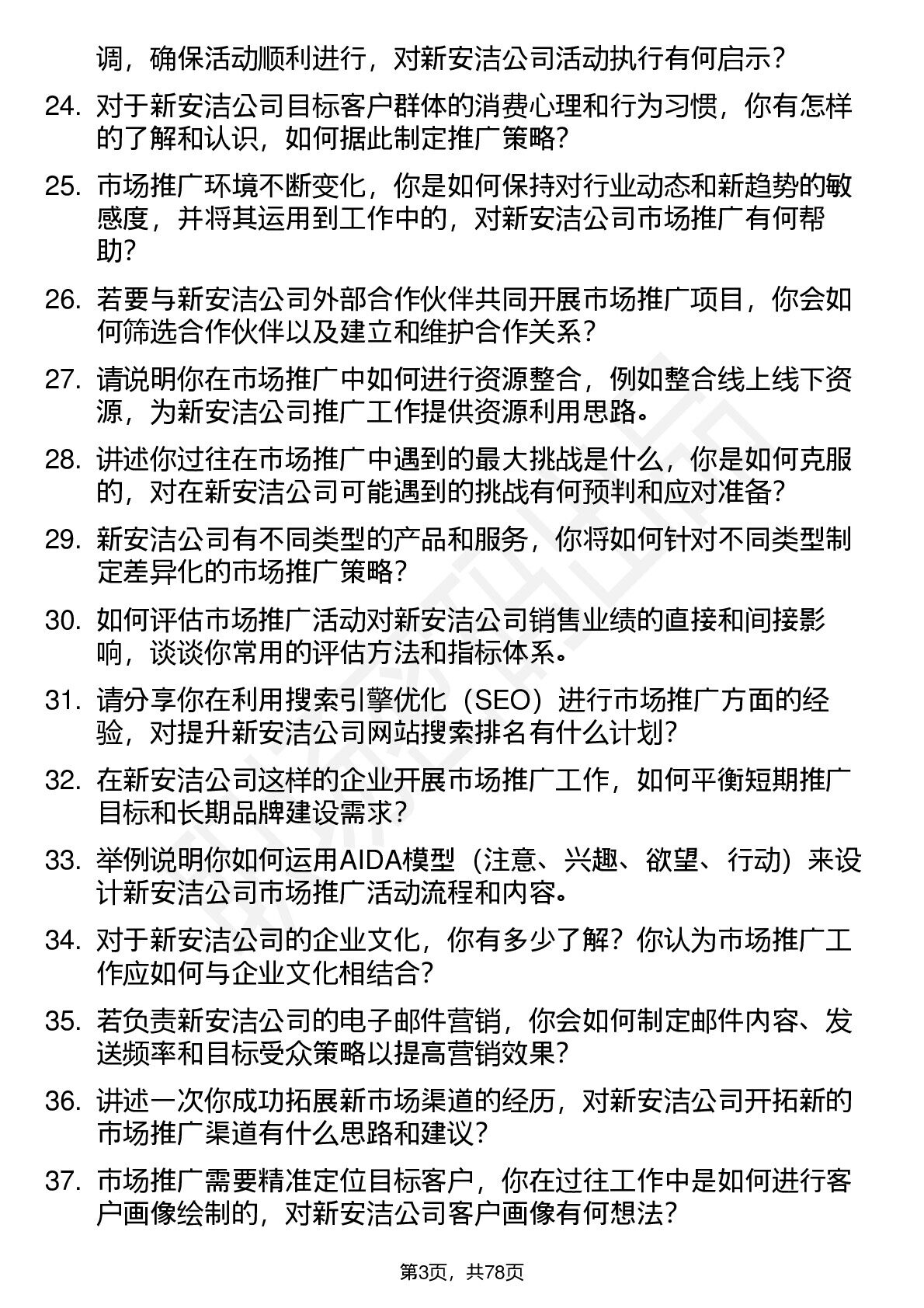 调，确保活动顺利进行，对新安洁公司活动执行有何启示？

24. 对于新安洁公司目标客户群体的消费心理和行为习惯，你有怎样的了解和认识，如何据此制定推广策略？

25. 市场推广环境不断变化，你是如何保持对行业动态和新趋势的敏感度，并将其运用到工作中的，对新安洁公司市场推广有何帮助？

26. 若要与新安洁公司外部合作伙伴共同开展市场推广项目，你会如何筛选合作伙伴以及建立和维护合作关系？

27. 请说明你在市场推广中如何进行资源整合，例如整合线上线下资源，为新安洁公司推广工作提供资源利用思路。

28. 讲述你过往在市场推广中遇到的最大挑战是什么，你是如何克服的，对在新安洁公司可能遇到的挑战有何预判和应对准备？

29. 新安洁公司有不同类型的产品和服务，你将如何针对不同类型制定差异化的市场推广策略？

30. 如何评估市场推广活动对新安洁公司销售业绩的直接和间接影响，谈谈你常用的评估方法和指标体系。

31. 请分享你在利用搜索引擎优化（SEO）进行市场推广方面的经验，对提升新安洁公司网站搜索排名有什么计划？

32. 在新安洁公司这样的企业开展市场推广工作，如何平衡短期推广目标和长期品牌建设需求？

33. 举例说明你如何运用AIDA模型（注意、兴趣、欲望、行动）来设计新安洁公司市场推广活动流程和内容。

34. 对于新安洁公司的企业文化，你有多少了解？你认为市场推广工作应如何与企业文化相结合？

35. 若负责新安洁公司的电子邮件营销，你会如何制定邮件内容、发送频率和目标受众策略以提高营销效果？

36. 讲述一次你成功拓展新市场渠道的经历，对新安洁公司开拓新的市场推广渠道有什么思路和建议？

37. 市场推广需要精准定位目标客户，你在过往工作中是如何进行客户画像绘制的，对新安洁公司客户画像有何想法？

第3页，共78页